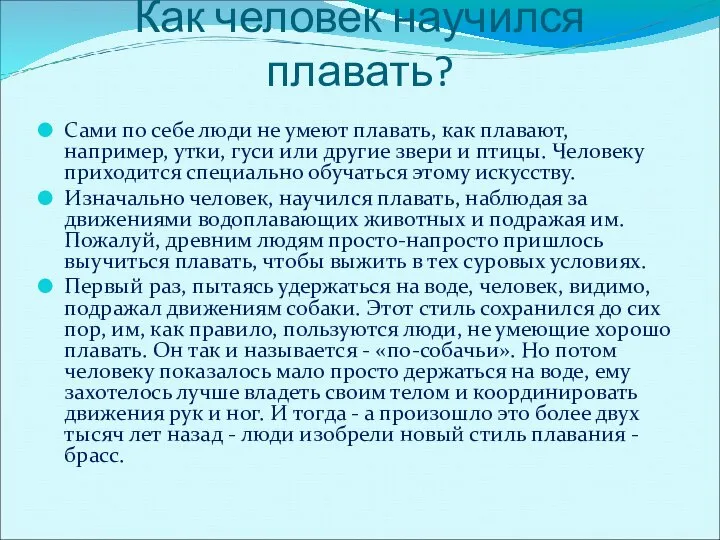 Как человек научился плавать?

Сами по себе люди не умеют плавать, как плавают, например, утки, гуси или другие звери и птицы. Человеку приходится специально обучаться этому искусству.

Изначально человек, научился плавать, наблюдая за движениями водоплавающих животных и подражая им. Пожалуй, древним людям просто-напросто пришлось выучиться плавать, чтобы выжить в тех суровых условиях.

Первый раз, пытаясь удержаться на воде, человек, видимо, подражал движениям собаки. Этот стиль сохранился до сих пор, им, как правило, пользуются люди, не умеющие хорошо плавать. Он так и называется - «по-собачьи». Но потом человеку показалось мало просто держаться на воде, ему захотелось лучше владеть своим телом и координировать движения рук и ног. И тогда - а произошло это более двух тысяч лет назад - люди изобрели новый стиль плавания - брасс.